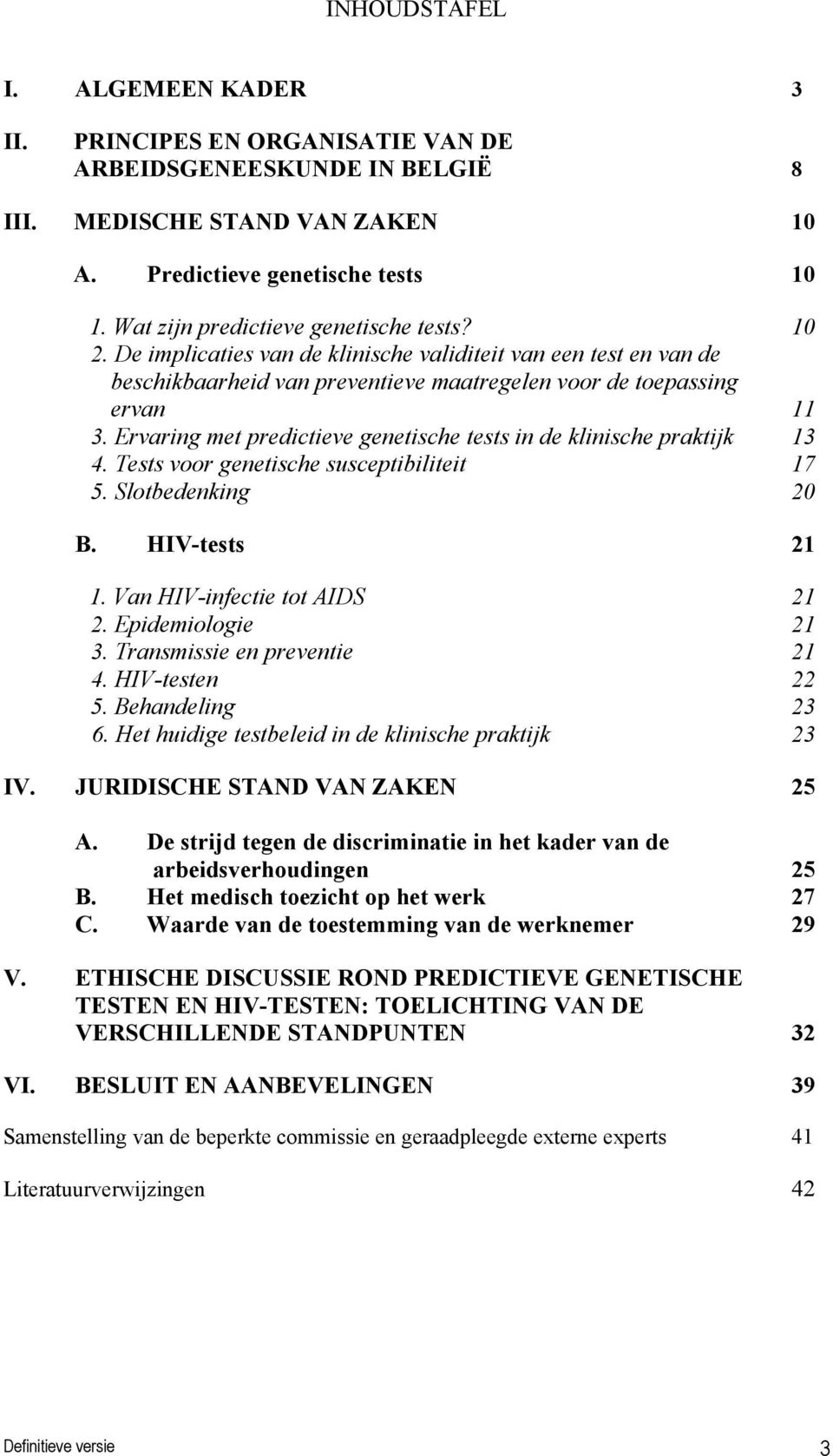 INHOUDSTAFEL

I. ALGEMEEN KADER 3

II. PRINCIPES EN ORGANISATIE VAN DE ARBEIDSGENEESKUNDE IN BELGIË 8

III. MEDISCHE STAND VAN ZAKEN 10

A. Predictieve genetische tests 10

1. Wat zijn predictieve genetische tests? 10
2. De implicaties van de klinische validiteit van een test en van de beschikbaarheid van preventieve maatregelen voor de toepassing ervan 11
3. Ervaring met predictieve genetische tests in de klinische praktijk 13
4. Tests voor genetische susceptibiliteit 17
5. Slotbedenking 20

B. HIV-tests 21

1. Van HIV-infectie tot AIDS 21
2. Epidemiologie 21
3. Transmissie en preventie 21
4. HIV-testen 22
5. Behandeling 23
6. Het huidige testbeleid in de klinische praktijk 23

IV. JURIDISCHE STAND VAN ZAKEN 25

A. De strijd tegen de discriminatie in het kader van de arbeidsverhoudingen 25
B. Het medisch toezicht op het werk 27
C. Waarde van de toestemming van de werknemer 29

V. ETHISCHE DISCUSSIE ROND PREDICTIEVE GENETISCHE TESTEN EN HIV-TESTEN: TOELICHTING VAN DE VERSCHILLENDE STANDPUNTEN 32

VI. BESLUIT EN AANBEVELINGEN 39

Samenstelling van de beperkte commissie en geraadpleegde externe experts 41

Literatuurverwijzingen 42

Definitieve versie 3